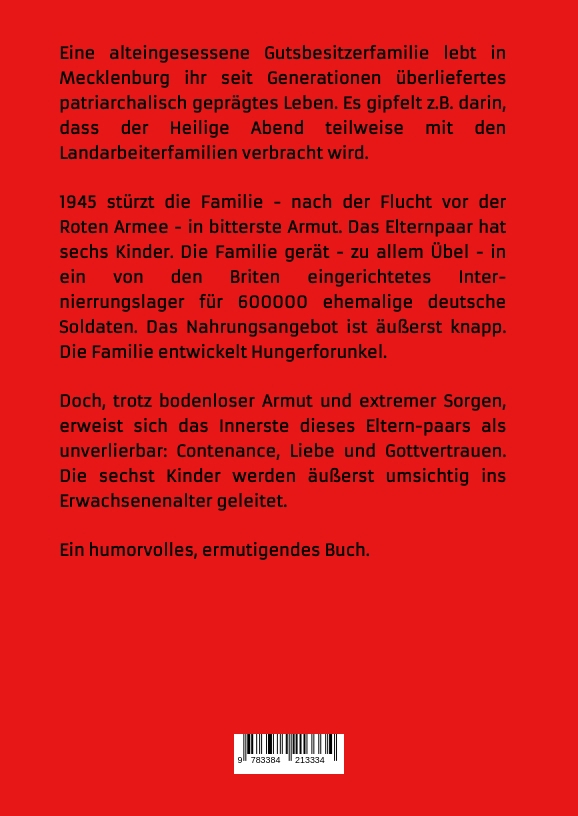 Eine alteingesessene Gutsbesitzerfamilie lebt in Mecklenburg ihr seit Generationen überliefertes patriarchalisch geprägtes Leben. Es gipfelt z.B. darin, dass der Heilige Abend teilweise mit den Landarbeiterfamilien verbracht wird.

1945 stürzt die Familie - nach der Flucht vor der Roten Armee - in bitterste Armut. Das Elternpaar hat sechs Kinder. Die Familie gerät - zu allem Übel - in ein von den Briten eingerichtetes Internierrungslager für 600000 ehemalige deutsche Soldaten. Das Nahrungsangebot ist äußerst knapp. Die Familie entwickelt Hungerforunkel.

Doch, trotz bodenloser Armut und extremer Sorgen, erweist sich das Innerste dieses Eltern-paars als unverlierbar: Contenance, Liebe und Gottvertrauen. Die sechst Kinder werden äußerst umsichtig ins Erwachsenenalter geleitet.

Ein humorvolles, ermutigendes Buch.

9 783384 213334